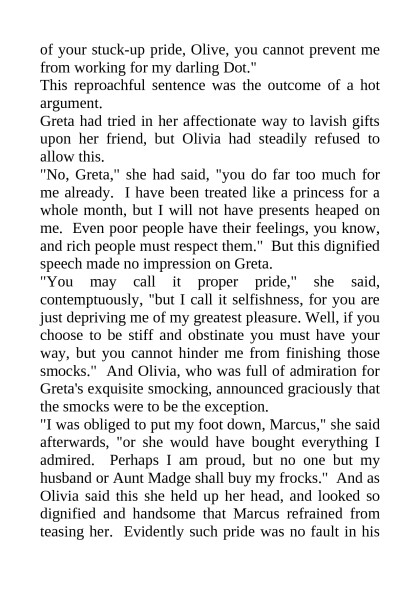 of your stuck-up pride, Olive, you cannot prevent me from working for my darling Dot."

This reproachful sentence was the outcome of a hot argument.

Greta had tried in her affectionate way to lavish gifts upon her friend, but Olivia had steadily refused to allow this.

"No, Greta," she had said, "you do far too much for me already. I have been treated like a princess for a whole month, but I will not have presents heaped on me. Even poor people have their feelings, you know, and rich people must respect them." But this dignified speech made no impression on Greta.

"You may call it proper pride," she said, contemptuously, "but I call it selfishness, for you are just depriving me of my greatest pleasure. Well, if you choose to be stiff and obstinate you must have your way, but you cannot hinder me from finishing those smocks." And Olivia, who was full of admiration for Greta's exquisite smocking, announced graciously that the smocks were to be the exception.

"I was obliged to put my foot down, Marcus," she said afterwards, "or she would have bought everything I admired. Perhaps I am proud, but no one but my husband or Aunt Madge shall buy my frocks." And as Olivia said this she held up her head, and looked so dignified and handsome that Marcus refrained from teasing her. Evidently such pride was no fault in his